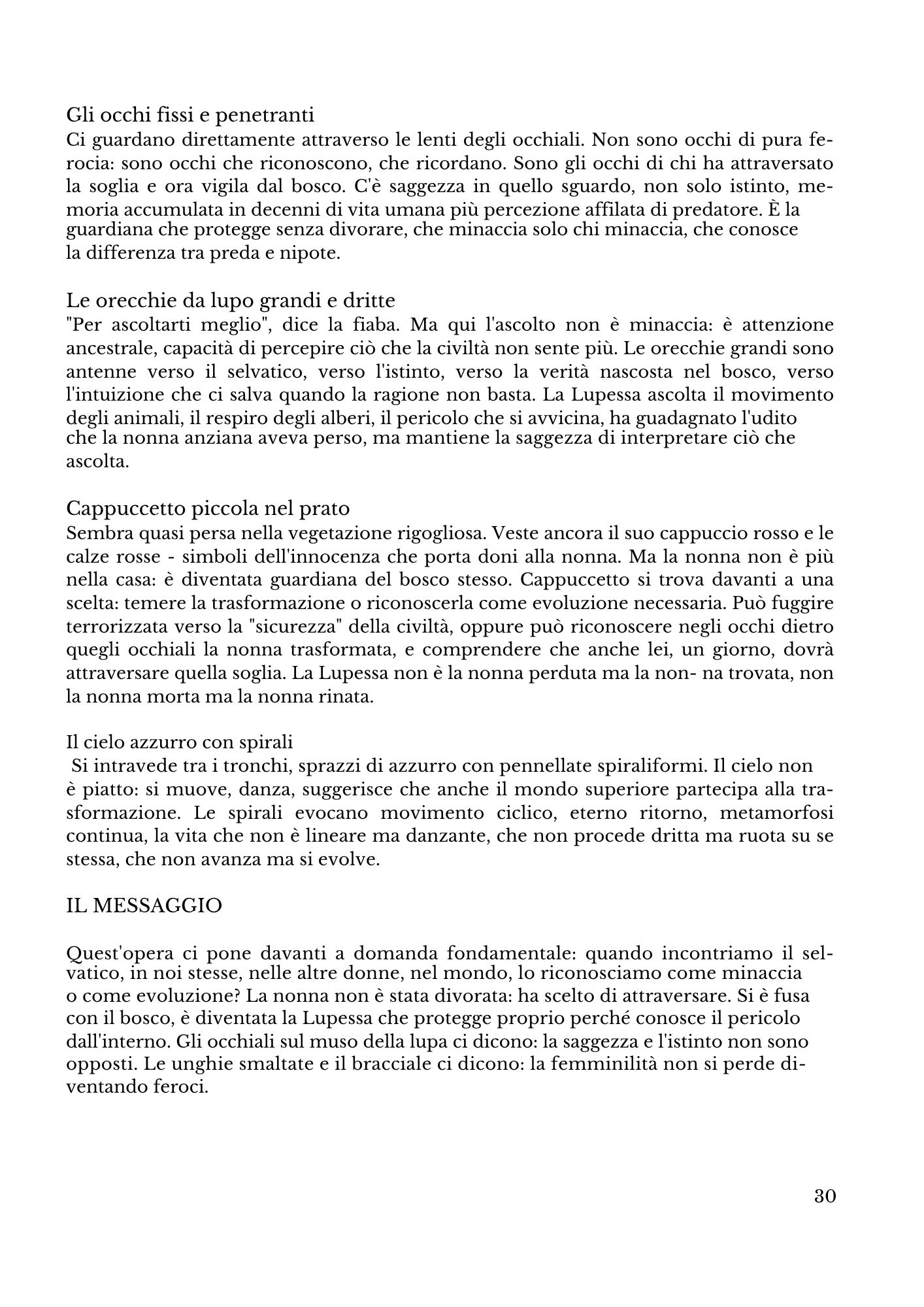 Gli occhi fissi e penetranti
Ci guardano direttamente attraverso le lenti degli occhiali. Non sono occhi di pura ferocia: sono occhi che riconoscono, che ricordano. Sono gli occhi di chi ha attraversato la soglia e ora vigila dal bosco. C'è saggezza in quello sguardo, non solo istinto, memoria accumulata in decenni di vita umana più percezione affilata di predatore. È la guardiana che protegge senza divorare, che minaccia solo chi minaccia, che conosce la differenza tra preda e nipote.

Le orecchie da lupo grandi e dritte
"Per ascoltarti meglio", dice la fiaba. Ma qui l'ascolto non è minaccia: è attenzione ancestrale, capacità di percepire ciò che la civiltà non sente più. Le orecchie grandi sono antenne verso il selvatico, verso l'istinto, verso la verità nascosta nel bosco, verso l'intuizione che ci salva quando la ragione non basta. La Lupessa ascolta il movimento degli animali, il respiro degli alberi, il pericolo che si avvicina, ha guadagnato l'udito che la nonna anziana aveva perso, ma mantiene la saggezza di interpretare ciò che ascolta.

Cappuccetto piccola nel prato
Sembra quasi persa nella vegetazione rigogliosa. Veste ancora il suo cappuccio rosso e le calze rosse - simboli dell'innocenza che porta doni alla nonna. Ma la nonna non è più nella casa: è diventata guardiana del bosco stesso. Cappuccetto si trova davanti a una scelta: temere la trasformazione o riconoscerla come evoluzione necessaria. Può fuggire terrorizzata verso la "sicurezza" della civiltà, oppure può riconoscere negli occhi dietro quegli occhiali la nonna trasformata, e comprendere che anche lei, un giorno, dovrà attraversare quella soglia. La Lupessa non è la nonna perduta ma la non- na trovata, non la nonna morta ma la nonna rinata.

Il cielo azzurro con spirali
Si intravede tra i tronchi, sprazzi di azzurro con pennellate spiraliformi. Il cielo non è piatto: si muove, danza, suggerisce che anche il mondo superiore partecipa alla trasformazione. Le spirali evocano movimento ciclico, eterno ritorno, metamorfosi continua, la vita che non è lineare ma danzante, che non procede dritta ma ruota su se stessa, che non avanza ma si evolve.

IL MESSAGGIO

Quest'opera ci pone davanti a domanda fondamentale: quando incontriamo il selvatico, in noi stesse, nelle altre donne, nel mondo, lo riconosciamo come minaccia o come evoluzione? La nonna non è stata divorata: ha scelto di attraversare. Si è fusa con il bosco, è diventata la Lupessa che protegge proprio perché conosce il pericolo dall'interno. Gli occhiali sul muso della lupa ci dicono: la saggezza e l'istinto non sono opposti. Le unghie smaltate e il bracciale ci dicono: la femminilità non si perde diventando feroci.

30